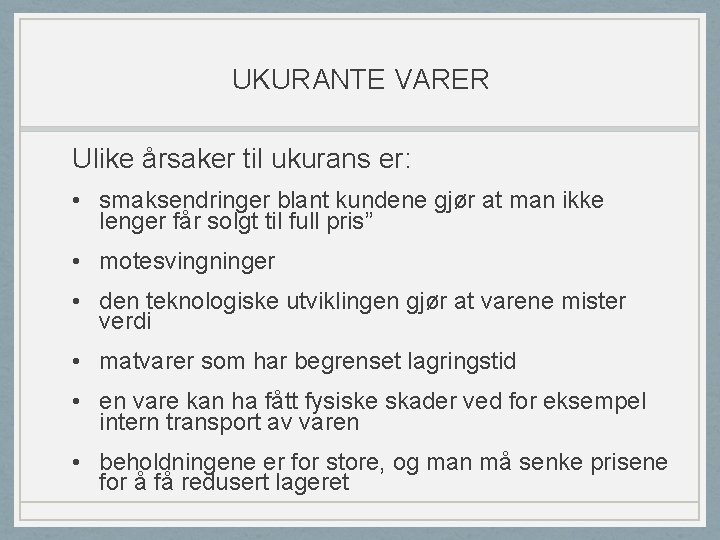 UKURANTE VARER

Ulike årsaker til ukurans er:

• smaksendringer blant kundene gjør at man ikke lenger får solgt til full pris"

• motesvingninger

• den teknologiske utviklingen gjør at varene mister verdi

• matvarer som har begrenset lagringstid

• en vare kan ha fått fysiske skader ved for eksempel intern transport av varen

• beholdningene er for store, og man må senke prisene for å få redusert lageret